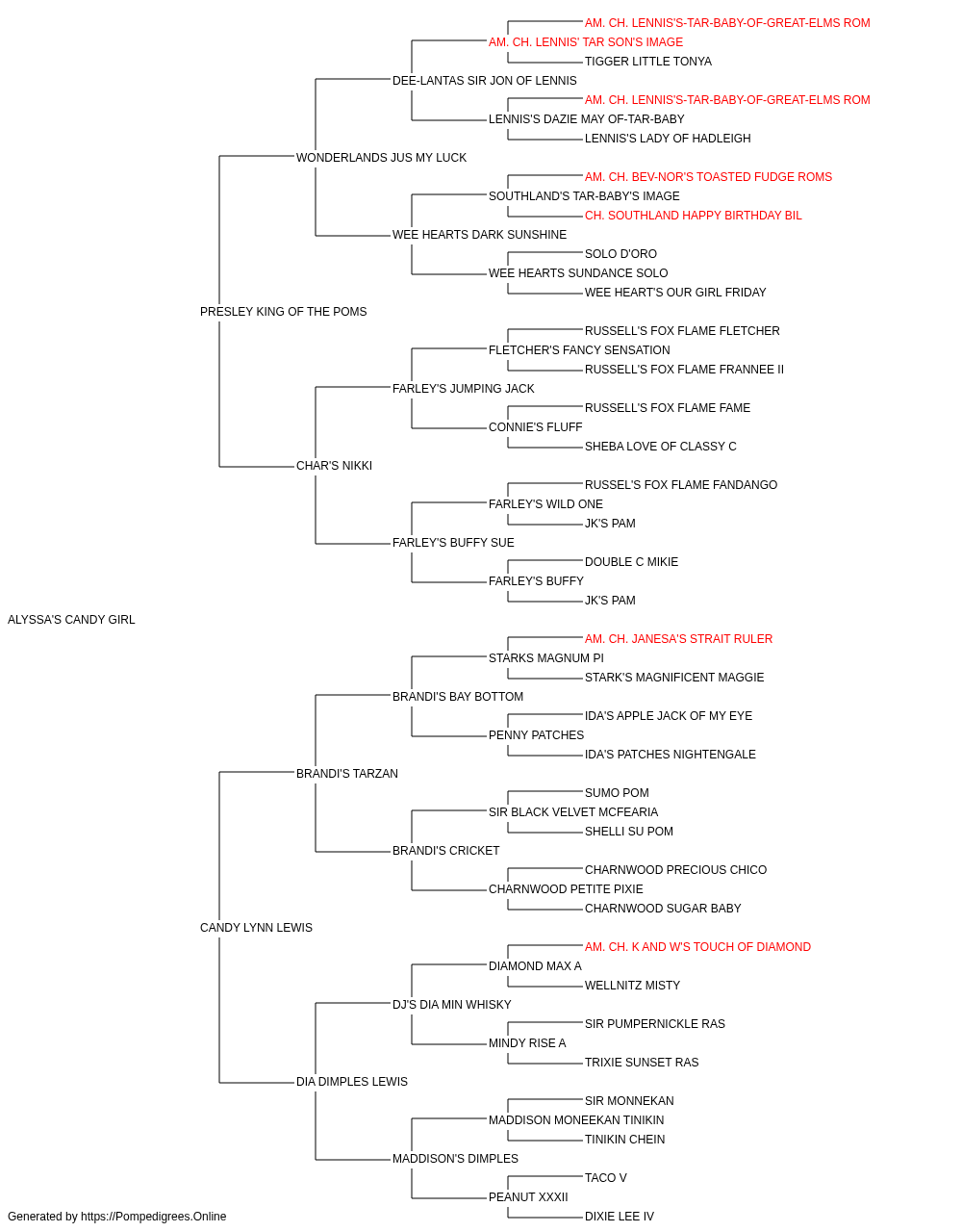 AM. CH. LENNIS'S-TAR-BABY-OF-GREAT-ELMS ROM
AM. CH. LENNIS' TAR SON'S IMAGE
TIGGER LITTLE TONYA
DEE-LANTAS SIR JON OF LENNIS
AM. CH. LENNIS'S-TAR-BABY-OF-GREAT-ELMS ROM
LENNIS'S DAZIE MAY OF-TAR-BABY
LENNIS'S LADY OF HADLEIGH
WONDERLANDS JUS MY LUCK
AM. CH. BEV-NOR'S TOASTED FUDGE ROMS
SOUTHLAND'S TAR-BABY'S IMAGE
CH. SOUTHLAND HAPPY BIRTHDAY BIL
WEE HEARTS DARK SUNSHINE
SOLO D'ORO
WEE HEARTS SUNDANCE SOLO
WEE HEART'S OUR GIRL FRIDAY
PRESLEY KING OF THE POMS
RUSSELL'S FOX FLAME FLETCHER
FLETCHER'S FANCY SENSATION
RUSSELL'S FOX FLAME FRANNEE II
FARLEY'S JUMPING JACK
RUSSELL'S FOX FLAME FAME
CONNIE'S FLUFF
SHEBA LOVE OF CLASSY C
CHAR'S NIKKI
RUSSEL'S FOX FLAME FANDANGO
FARLEY'S WILD ONE
JK'S PAM
FARLEY'S BUFFY SUE
DOUBLE C MIKIE
FARLEY'S BUFFY
JK'S PAM
ALYSSA'S CANDY GIRL
AM. CH. JANESA'S STRAIT RULER
STARKS MAGNUM PI
STARK'S MAGNIFICENT MAGGIE
BRANDI'S BAY BOTTOM
IDA'S APPLE JACK OF MY EYE
PENNY PATCHES
IDA'S PATCHES NIGHTENGALE
BRANDI'S TARZAN
SUMO POM
SIR BLACK VELVET MCFEARIA
SHELLI SU POM
BRANDI'S CRICKET
CHARNWOOD PRECIOUS CHICO
CHARNWOOD PETITE PIXIE
CHARNWOOD SUGAR BABY
CANDY LYNN LEWIS
AM. CH. K AND W'S TOUCH OF DIAMOND
DIAMOND MAX A
WELLNITZ MISTY
DJ'S DIA MIN WHISKY
SIR PUMPERNICKLE RAS
MINDY RISE A
TRIXIE SUNSET RAS
DIA DIMPLES LEWIS
SIR MONNEKAN
MADDISON MONEEKAN TINIKIN
TINIKIN CHEIN
MADDISON'S DIMPLES
TACO V
PEANUT XXXII
DIXIE LEE IV
Generated by https://Pompedigrees.Online